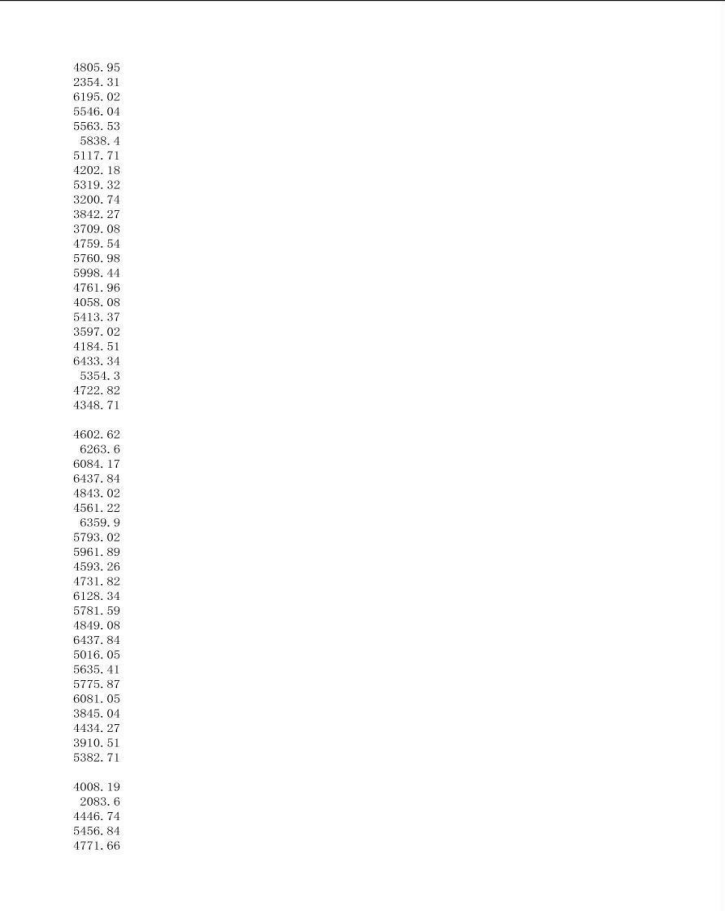 4805.95
2354.31
6195.02
5546.04
5563.53
5838.4
5117.71
4202.18
5319.32
3200.74
3842.27
3709.08
4759.54
5760.98
5998.44
4761.96
4058.08
5413.37
3597.02
4184.51
6433.34
5354.3
4722.82
4348.71

4602.62
6263.6
6084.17
6437.84
4843.02
4561.22
6359.9
5793.02
5961.89
4593.26
4731.82
6128.34
5781.59
4849.08
6437.84
5016.05
5635.41
5775.87
6081.05
3845.04
4434.27
3910.51
5382.71

4008.19
2083.6
4446.74
5456.84
4771.66